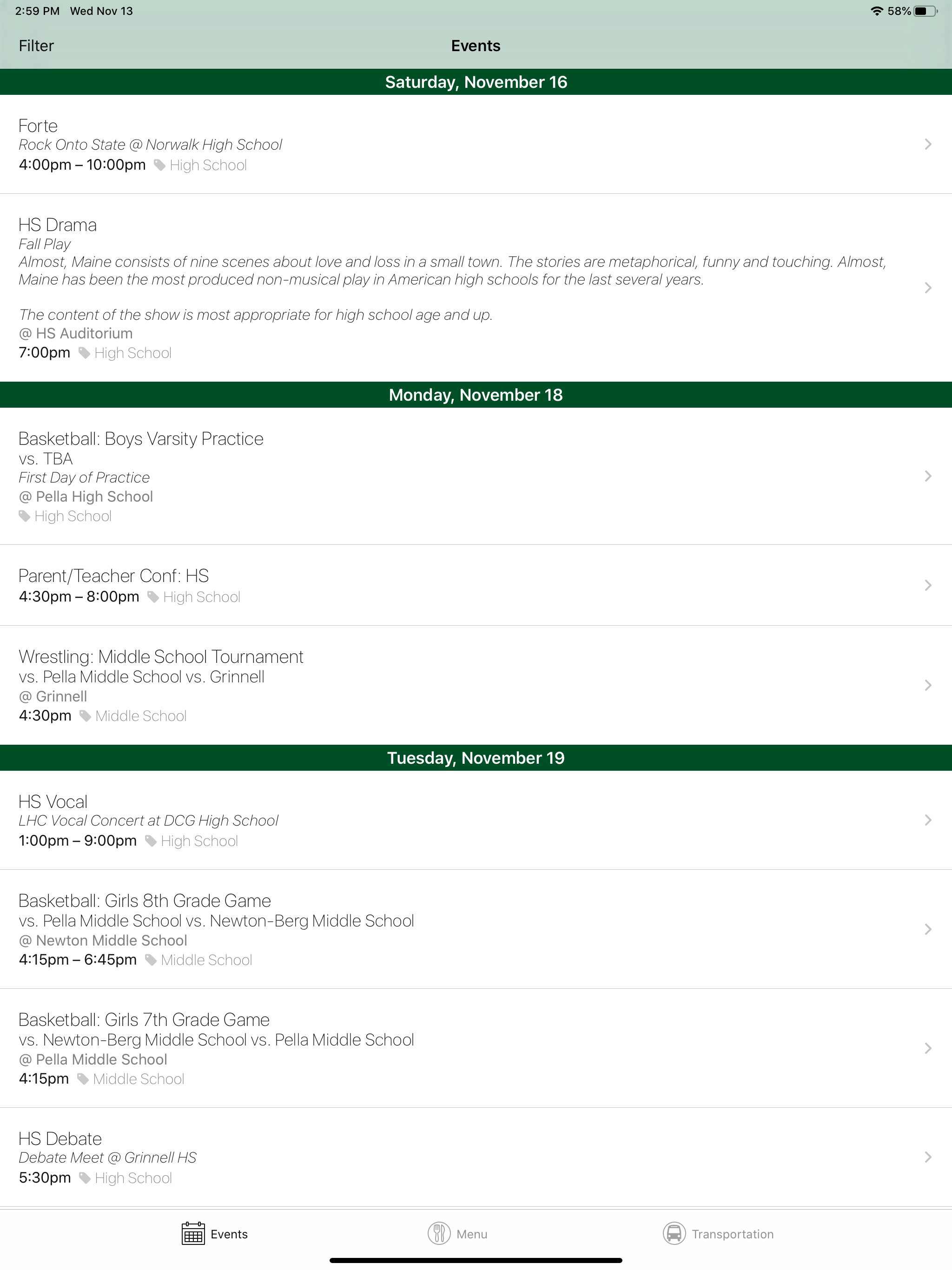 2:59 PM Wed Nov 13
58%

Filter
Events

Saturday, November 16

Forte
Rock Onto State @ Norwalk High School
4:00pm – 10:00pm High School

HS Drama
Fall Play
Almost, Maine consists of nine scenes about love and loss in a small town. The stories are metaphorical, funny and touching. Almost, Maine has been the most produced non-musical play in American high schools for the last several years.

The content of the show is most appropriate for high school age and up.
@ HS Auditorium
7:00pm High School

Monday, November 18

Basketball: Boys Varsity Practice
vs. TBA
First Day of Practice
@ Pella High School
High School

Parent/Teacher Conf: HS
4:30pm – 8:00pm High School

Wrestling: Middle School Tournament
vs. Pella Middle School vs. Grinnell
@ Grinnell
4:30pm Middle School

Tuesday, November 19

HS Vocal
LHC Vocal Concert at DCG High School
1:00pm – 9:00pm High School

Basketball: Girls 8th Grade Game
vs. Pella Middle School vs. Newton-Berg Middle School
@ Newton Middle School
4:15pm – 6:45pm Middle School

Basketball: Girls 7th Grade Game
vs. Newton-Berg Middle School vs. Pella Middle School
@ Pella Middle School
4:15pm Middle School

HS Debate
Debate Meet @ Grinnell HS
5:30pm High School

Events Menu Transportation